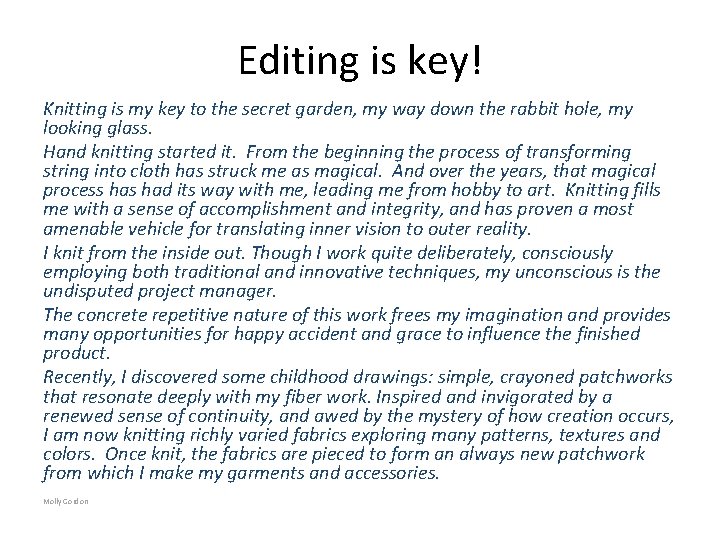 Editing is key!

Knitting is my key to the secret garden, my way down the rabbit hole, my looking glass.

Hand knitting started it. From the beginning the process of transforming string into cloth has struck me as magical. And over the years, that magical process has had its way with me, leading me from hobby to art. Knitting fills me with a sense of accomplishment and integrity, and has proven a most amenable vehicle for translating inner vision to outer reality.

I knit from the inside out. Though I work quite deliberately, consciously employing both traditional and innovative techniques, my unconscious is the undisputed project manager.

The concrete repetitive nature of this work frees my imagination and provides many opportunities for happy accident and grace to influence the finished product.

Recently, I discovered some childhood drawings: simple, crayoned patchworks that resonate deeply with my fiber work. Inspired and invigorated by a renewed sense of continuity, and awed by the mystery of how creation occurs, I am now knitting richly varied fabrics exploring many patterns, textures and colors. Once knit, the fabrics are pieced to form an always new patchwork from which I make my garments and accessories.

Molly Gordon